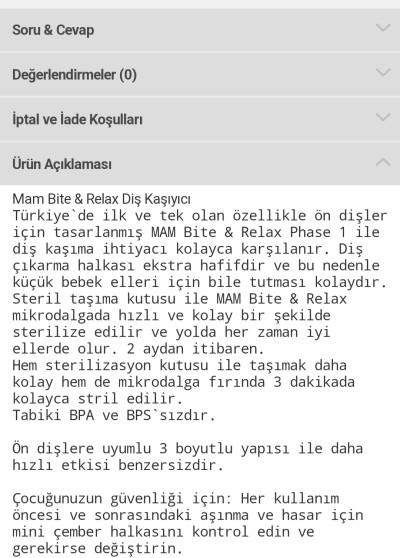 Soru & Cevap

Değerlendirmeler (0)

İptal ve İade Koşulları

Ürün Açıklaması

Mam Bite & Relax Diş Kaşıyıcı
Türkiye`de ilk ve tek olan özellikle ön dişler için tasarlanmış MAM Bite & Relax Phase 1 ile diş kaşıma ihtiyacı kolayca karşılanır. Diş çıkarma halkası ekstra hafifdir ve bu nedenle küçük bebek elleri için bile tutması kolaydır. Steril taşıma kutusu ile MAM Bite & Relax mikrodalgada hızlı ve kolay bir şekilde sterilize edilir ve yolda her zaman iyi ellerde olur. 2 aydan itibaren.
Hem sterilizasyon kutusu ile taşımak daha kolay hem de mikrodalga fırında 3 dakikada kolayca stril edilir.
Tabiki BPA ve BPS`sızdır.

Ön dişlere uyumlu 3 boyutlu yapısı ile daha hızlı etkisi benzersizdir.

Çocuğunuzun güvenliği için: Her kullanım öncesi ve sonrasındaki aşınma ve hasar için mini çember halkasını kontrol edin ve gerekirse değiştirin.